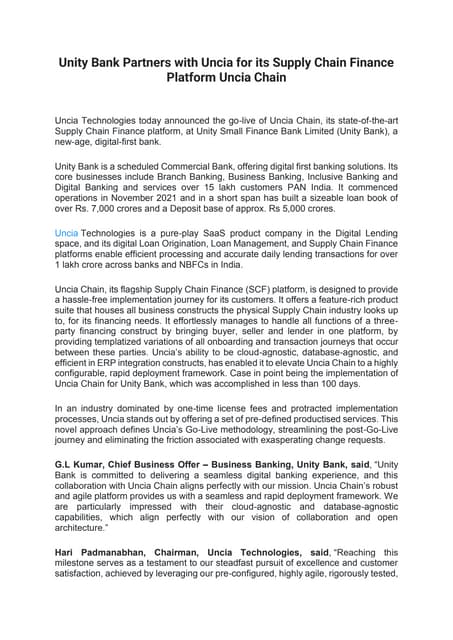 Unity Bank Partners with Uncia for its Supply Chain Finance Platform Uncia Chain

Uncia Technologies today announced the go-live of Uncia Chain, its state-of-the-art Supply Chain Finance platform, at Unity Small Finance Bank Limited (Unity Bank), a new-age, digital-first bank.

Unity Bank is a scheduled Commercial Bank, offering digital first banking solutions. Its core businesses include Branch Banking, Business Banking, Inclusive Banking and Digital Banking and services over 15 lakh customers PAN India. It commenced operations in November 2021 and in a short span has built a sizeable loan book of over Rs. 7,000 crores and a Deposit base of approx. Rs 5,000 crores.

Uncia Technologies is a pure-play SaaS product company in the Digital Lending space, and its digital Loan Origination, Loan Management, and Supply Chain Finance platforms enable efficient processing and accurate daily lending transactions for over 1 lakh crore across banks and NBFCs in India.

Uncia Chain, its flagship Supply Chain Finance (SCF) platform, is designed to provide a hassle-free implementation journey for its customers. It offers a feature-rich product suite that houses all business constructs the physical Supply Chain industry looks up to, for its financing needs. It effortlessly manages to handle all functions of a three-party financing construct by bringing buyer, seller and lender in one platform, by providing templatized variations of all onboarding and transaction journeys that occur between these parties. Uncia's ability to be cloud-agnostic, database-agnostic, and efficient in ERP integration constructs, has enabled it to elevate Uncia Chain to a highly configurable, rapid deployment framework. Case in point being the implementation of Uncia Chain for Unity Bank, which was accomplished in less than 100 days.

In an industry dominated by one-time license fees and protracted implementation processes, Uncia stands out by offering a set of pre-defined productised services. This novel approach defines Uncia's Go-Live methodology, streamlining the post-Go-Live journey and eliminating the friction associated with exasperating change requests.

G.L Kumar, Chief Business Offer – Business Banking, Unity Bank, said, "Unity Bank is committed to delivering a seamless digital banking experience, and this collaboration with Uncia Chain aligns perfectly with our mission. Uncia Chain's robust and agile platform provides us with a seamless and rapid deployment framework. We are particularly impressed with their cloud-agnostic and database-agnostic capabilities, which align perfectly with our vision of collaboration and open architecture."

Hari Padmanabhan, Chairman, Uncia Technologies, said, "Reaching this milestone serves as a testament to our steadfast pursuit of excellence and customer satisfaction, achieved by leveraging our pre-configured, highly agile, rigorously tested,